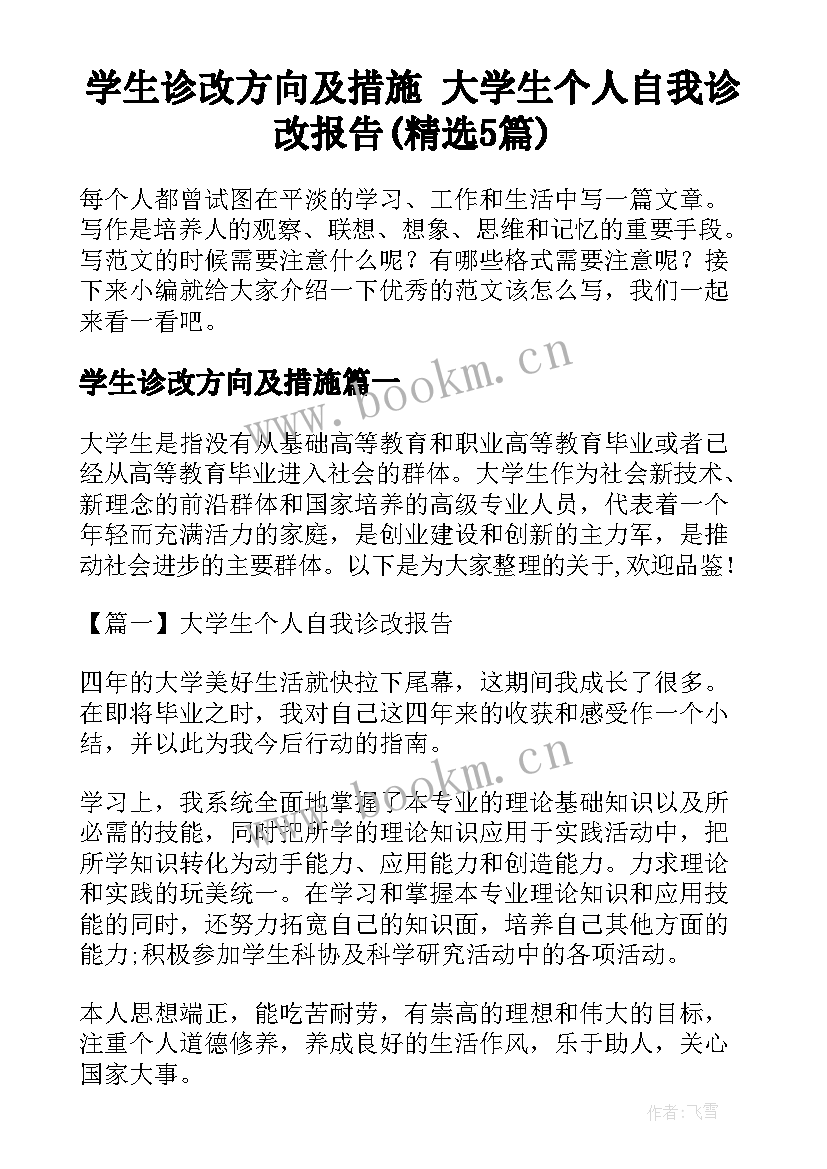 学生诊改方向及措施 大学生个人自我诊改报告(精选5篇)

每个人都曾试图在平淡的学习、工作和生活中写一篇文章。写作是培养人的观察、联想、想象、思维和记忆的重要手段。写范文的时候需要注意什么呢？有哪些格式需要注意呢？接下来小编就给大家介绍一下优秀的范文该怎么写，我们一起来看一看吧。

学生诊改方向及措施篇一

www.bookm.cn

大学生是指没有从基础高等教育和职业高等教育毕业或者已经从高等教育毕业进入社会的群体。大学生作为社会新技术、新理念的前沿群体和国家培养的高级专业人员，代表着一个年轻而充满活力的家庭，是创业建设和创新的主力军，是推动社会进步的主要群体。以下是为大家整理的关于,欢迎品鉴！

【篇一】大学生个人自我诊改报告

四年的大学美好生活就快拉下尾幕，这期间我成长了很多。在即将毕业之时，我对自己这四年来的收获和感受作一个小结，并以此为我今后行动的指南。

www.bookm.cn

学习上，我系统全面地掌握了本专业的理论基础知识以及所必需的技能，同时把所学的理论知识应用于实践活动中，把所学知识转化为动手能力、应用能力和创造能力。力求理论和实践的玩美统一。在学习和掌握本专业理论知识和应用技能的同时，还努力拓宽自己的知识面，培养自己其他方面的能力;积极参加学生科协及科学研究活动中的各项活动。

本人思想端正，能吃苦耐劳，有崇高的理想和伟大的目标，注重个人道德修养，养成良好的生活作风，乐于助人，关心国家大事。

作者：飞雪